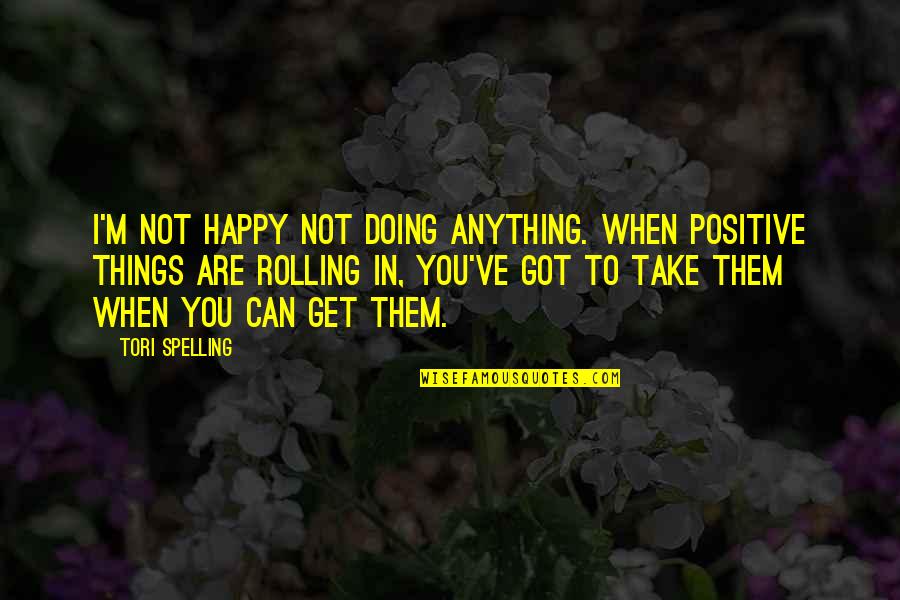 I'M NOT HAPPY NOT DOING ANYTHING. WHEN POSITIVE THINGS ARE ROLLING IN, YOU'VE GOT TO TAKE THEM WHEN YOU CAN GET THEM.

TORI SPELLING

WISEFAMOUSQUOTES.COM